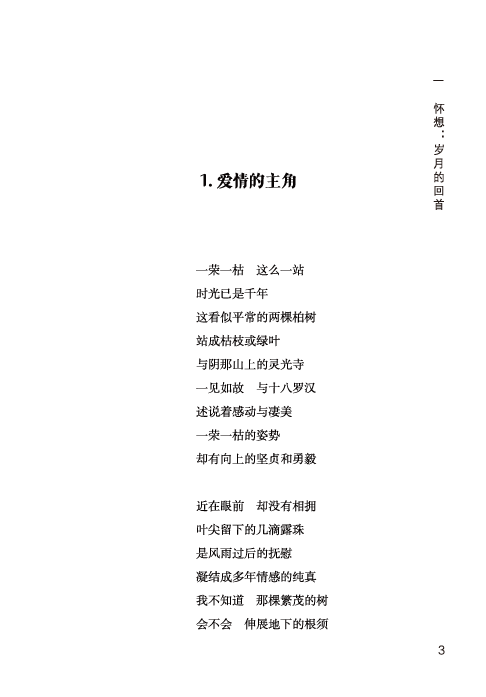 一　怀想：岁月的回首

1. 爱情的主角

一荣一枯　这么一站
时光已是千年
这看似平常的两棵柏树
站成枯枝或绿叶
与阴那山上的灵光寺
一见如故　与十八罗汉
述说着感动与凄美
一荣一枯的姿势
却有向上的坚贞和勇毅

近在眼前　却没有相拥
叶尖留下的几滴露珠
是风雨过后的抚慰
凝结成多年情感的纯真
我不知道　那棵繁茂的树
会不会　伸展地下的根须

3